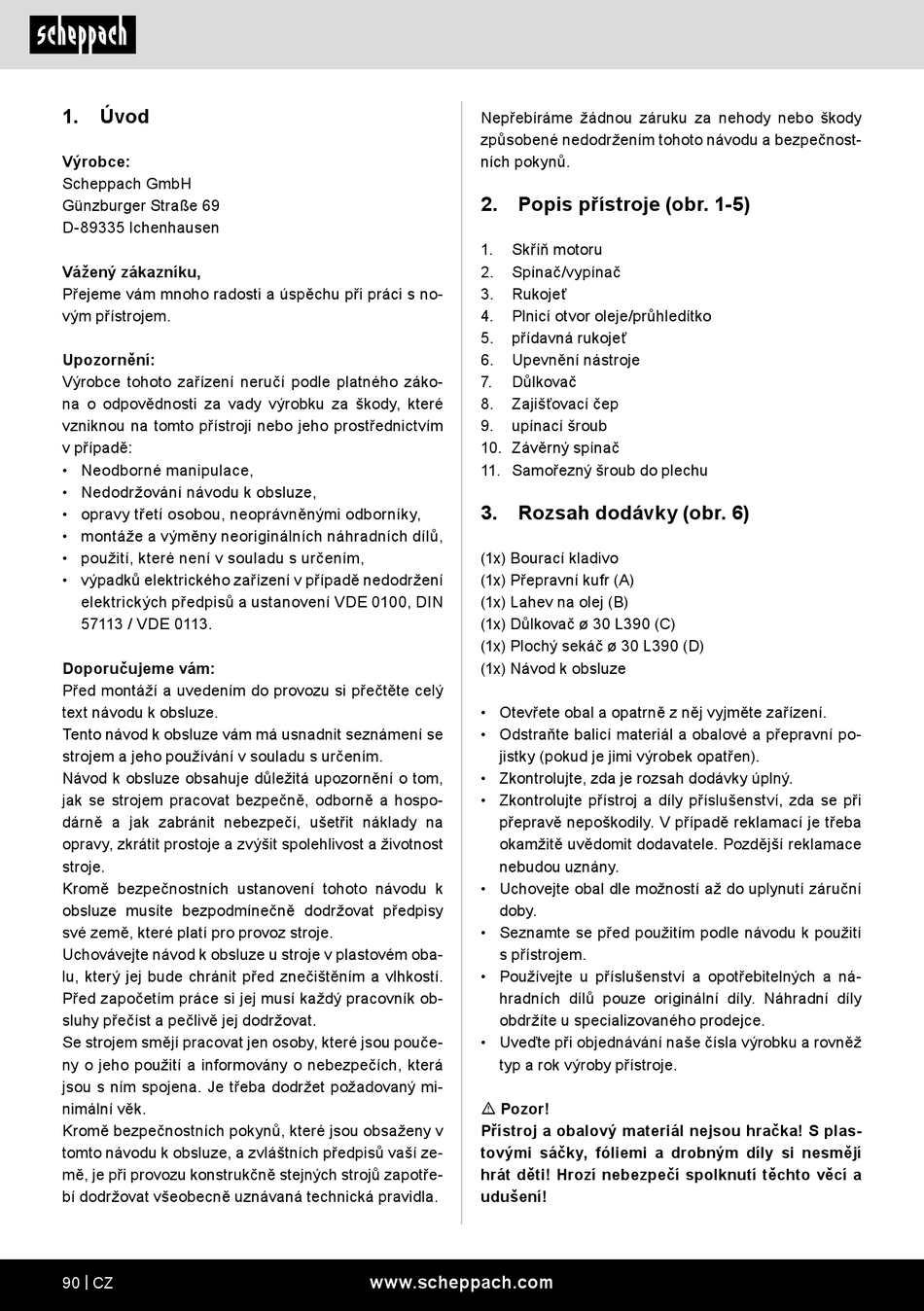 scheppach

1. Úvod

Výrobce:
Scheppach GmbH
Günzburger Straße 69
D-89335 Ichenhausen

Vážený zákazníku,
Přejeme vám mnoho radosti a úspěchu při práci s novým přístrojem.

Upozornění:
Výrobce tohoto zařízení neručí podle platného zákona o odpovědnosti za vady výrobku za škody, které vzniknou na tomto přístroji nebo jeho prostřednictvím v případě:
• Neodborné manipulace,
• Nedodržování návodu k obsluze,
• opravy třetí osobou, neoprávněnými odborníky,
• montáže a výměny neoriginálních náhradních dílů,
• použití, které není v souladu s určením,
• výpadků elektrického zařízení v případě nedodržení elektrických předpisů a ustanovení VDE 0100, DIN 57113 / VDE 0113.

Doporučujeme vám:
Před montáží a uvedením do provozu si přečtěte celý text návodu k obsluze.
Tento návod k obsluze vám má usnadnit seznámení se strojem a jeho používání v souladu s určením.
Návod k obsluze obsahuje důležitá upozornění o tom, jak se strojem pracovat bezpečně, odborně a hospodárně a jak zabránit nebezpečí, ušetřit náklady na opravy, zkrátit prostoje a zvýšit spolehlivost a životnost stroje.
Kromě bezpečnostních ustanovení tohoto návodu k obsluze musíte bezpodmínečně dodržovat předpisy své země, které platí pro provoz stroje.
Uchovávejte návod k obsluze u stroje v plastovém obalu, který jej bude chránit před znečištěním a vlhkostí. Před započetím práce si jej musí každý pracovník obsluhy přečíst a pečlivě jej dodržovat.
Se strojem smějí pracovat jen osoby, které jsou poučeny o jeho použití a informovány o nebezpečích, která jsou s ním spojena. Je třeba dodržet požadovaný minimální věk.
Kromě bezpečnostních pokynů, které jsou obsaženy v tomto návodu k obsluze, a zvláštních předpisů vaší země, je při provozu konstrukčně stejných strojů zapotřebí dodržovat všeobecně uznávaná technická pravidla.

Nepřebíráme žádnou záruku za nehody nebo škody způsobené nedodržením tohoto návodu a bezpečnostních pokynů.

2. Popis přístroje (obr. 1-5)

1. Skříň motoru
2. Spínač/vypínač
3. Rukojeť
4. Plnicí otvor oleje/průhledítko
5. přídavná rukojeť
6. Upevnění nástroje
7. Důlkovač
8. Zajišťovací čep
9. upínací šroub
10. Závěrný spínač
11. Samořezný šroub do plechu

3. Rozsah dodávky (obr. 6)

(1x) Bourací kladivo
(1x) Přepravní kufr (A)
(1x) Lahev na olej (B)
(1x) Důlkovač ø 30 L390 (C)
(1x) Plochý sekáč ø 30 L390 (D)
(1x) Návod k obsluze

• Otevřete obal a opatrně z něj vyjměte zařízení.
• Odstraňte balicí materiál a obalové a přepravní pojistky (pokud je jimi výrobek opatřen).
• Zkontrolujte, zda je rozsah dodávky úplný.
• Zkontrolujte přístroj a díly příslušenství, zda se při přepravě nepoškodily. V případě reklamací je třeba okamžitě uvědomit dodavatele. Pozdější reklamace nebudou uznány.
• Uchovejte obal dle možností až do uplynutí záruční doby.
• Seznamte se před použitím podle návodu k použití s přístrojem.
• Používejte u příslušenství a opotřebitelných a náhradních dílů pouze originální díly. Náhradní díly obdržíte u specializovaného prodejce.
• Uveďte při objednávání naše čísla výrobku a rovněž typ a rok výroby přístroje.

⚠ Pozor!
Přístroj a obalový materiál nejsou hračka! S plastovými sáčky, fóliemi a drobným díly si nesmějí hrát děti! Hrozí nebezpečí spolknutí těchto věcí a udušení!

90 | CZ www.scheppach.com